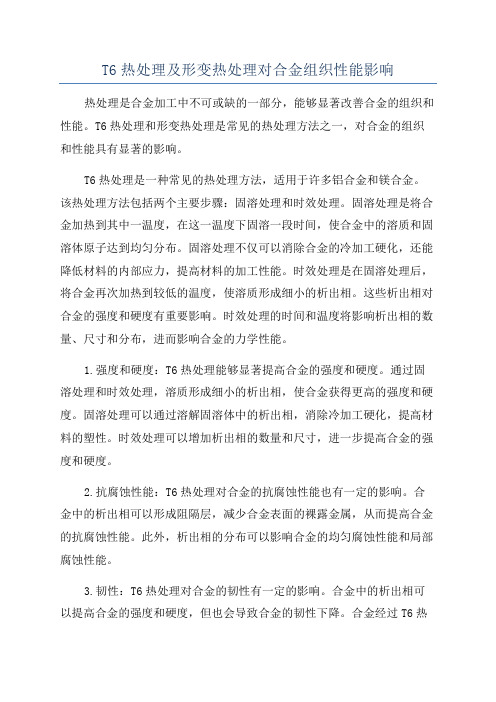 T6 热处理及形变热处理对合金组织性能影响

热处理是合金加工中不可或缺的一部分，能够显著改善合金的组织和性能。T6 热处理和形变热处理是常见的热处理方法之一，对合金的组织和性能具有显著的影响。

T6 热处理是一种常见的热处理方法，适用于许多铝合金和镁合金。该热处理方法包括两个主要步骤：固溶处理和时效处理。固溶处理是将合金加热到其中一温度，在这一温度下固溶一段时间，使合金中的溶质和固溶体原子达到均匀分布。固溶处理不仅可以消除合金的冷加工硬化，还能降低材料的内部应力，提高材料的加工性能。时效处理是在固溶处理后，将合金再次加热到较低的温度，使溶质形成细小的析出相。这些析出相对合金的强度和硬度有重要影响。时效处理的时间和温度将影响析出相的数量、尺寸和分布，进而影响合金的力学性能。

1.强度和硬度：T6 热处理能够显著提高合金的强度和硬度。通过固溶处理和时效处理，溶质形成细小的析出相，使合金获得更高的强度和硬度。固溶处理可以通过溶解固溶体中的析出相，消除冷加工硬化，提高材料的塑性。时效处理可以增加析出相的数量和尺寸，进一步提高合金的强度和硬度。

2.抗腐蚀性能：T6 热处理对合金的抗腐蚀性能也有一定的影响。合金中的析出相可以形成阻隔层，减少合金表面的裸露金属，从而提高合金的抗腐蚀性能。此外，析出相的分布可以影响合金的均匀腐蚀性能和局部腐蚀性能。

3.韧性：T6 热处理对合金的韧性有一定的影响。合金中的析出相可以提高合金的强度和硬度，但也会导致合金的韧性下降。合金经过 T6 热